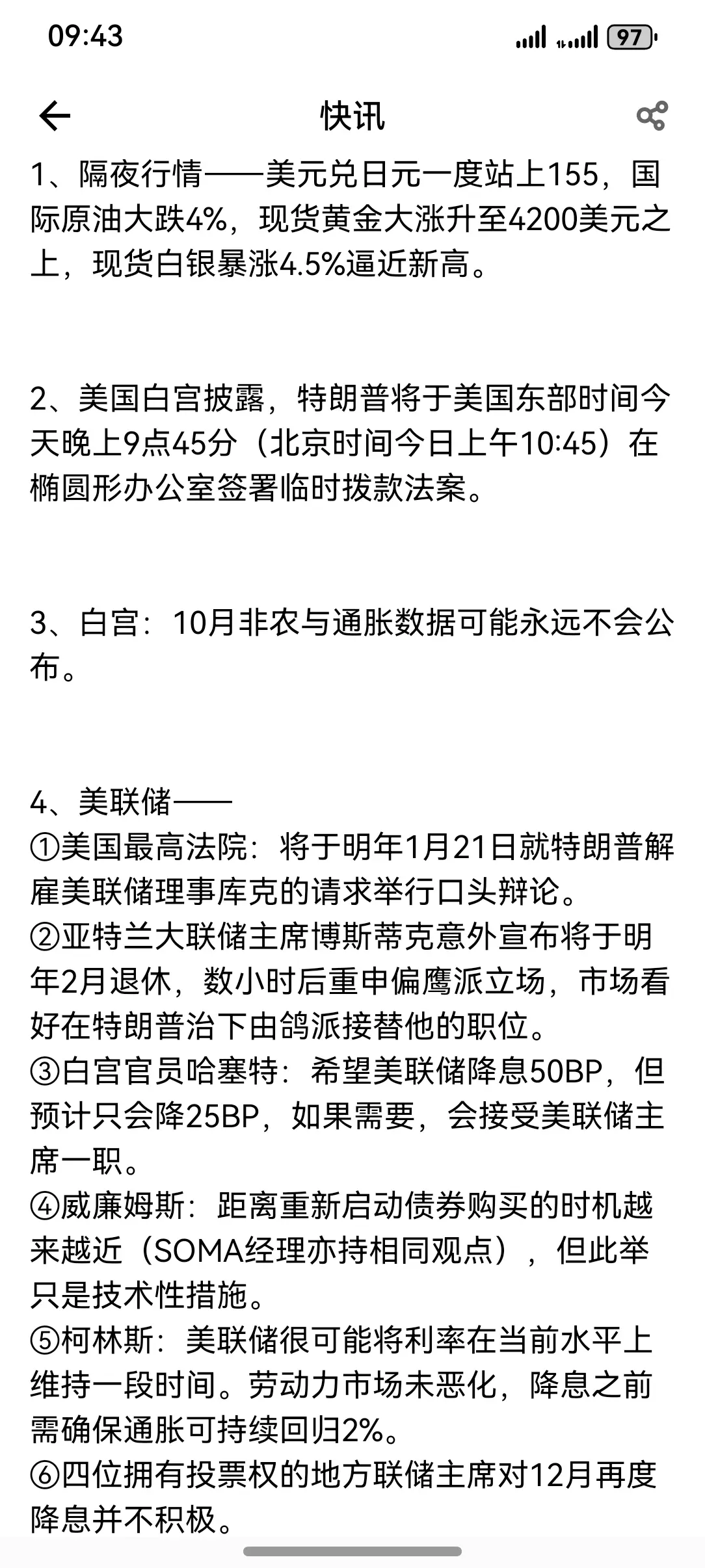 09:43

97

快讯

1、隔夜行情——美元兑日元一度站上155，国际原油大跌4%，现货黄金大涨升至4200美元之上，现货白银暴涨4.5%逼近新高。

2、美国白宫披露，特朗普将于美国东部时间今天晚上9点45分（北京时间今日上午10:45）在椭圆形办公室签署临时拨款法案。

3、白宫：10月非农与通胀数据可能永远不会公布。

4、美联储——
①美国最高法院：将于明年1月21日就特朗普解雇美联储理事库克的请求举行口头辩论。
②亚特兰大联储主席博斯蒂克意外宣布将于明年2月退休，数小时后重申偏鹰派立场，市场看好在特朗普治下由鸽派接替他的职位。
③白宫官员哈塞特：希望美联储降息50BP，但预计只会降25BP，如果需要，会接受美联储主席一职。
④威廉姆斯：距离重新启动债券购买的时机越来越近（SOMA经理亦持相同观点），但此举只是技术性措施。
⑤柯林斯：美联储很可能将利率在当前水平上维持一段时间。劳动力市场未恶化，降息之前需确保通胀可持续回归2%。
⑥四位拥有投票权的地方联储主席对12月再度降息并不积极。